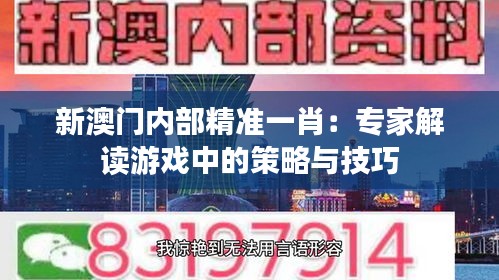 新澳内部资料

新澳门内部精准一肖：专家解读游戏中的策略与技巧

83197914

我惊艳到无法用言语形容